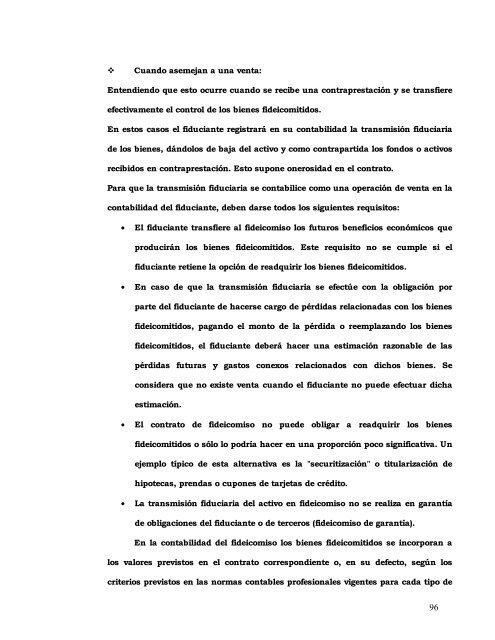 ❖ Cuando asemejan a una venta:

Entendiendo que esto ocurre cuando se recibe una contraprestación y se transfiere efectivamente el control de los bienes fideicomitidos.

En estos casos el fiduciante registrará en su contabilidad la transmisión fiduciaria de los bienes, dándolos de baja del activo y como contrapartida los fondos o activos recibidos en contraprestación. Esto supone onerosidad en el contrato.

Para que la transmisión fiduciaria se contabilice como una operación de venta en la contabilidad del fiduciante, deben darse todos los siguientes requisitos:

• El fiduciante transfiere al fideicomiso los futuros beneficios económicos que producirán los bienes fideicomitidos. Este requisito no se cumple si el fiduciante retiene la opción de readquirir los bienes fideicomitidos.

• En caso de que la transmisión fiduciaria se efectúe con la obligación por parte del fiduciante de hacerse cargo de pérdidas relacionadas con los bienes fideicomitidos, pagando el monto de la pérdida o reemplazando los bienes fideicomitidos, el fiduciante deberá hacer una estimación razonable de las pérdidas futuras y gastos conexos relacionados con dichos bienes. Se considera que no existe venta cuando el fiduciante no puede efectuar dicha estimación.

• El contrato de fideicomiso no puede obligar a readquirir los bienes fideicomitidos o sólo lo podría hacer en una proporción poco significativa. Un ejemplo típico de esta alternativa es la "securitización" o titularización de hipotecas, prendas o cupones de tarjetas de crédito.

• La transmisión fiduciaria del activo en fideicomiso no se realiza en garantía de obligaciones del fiduciante o de terceros (fideicomiso de garantía).

En la contabilidad del fideicomiso los bienes fideicomitidos se incorporan a los valores previstos en el contrato correspondiente o, en su defecto, según los criterios previstos en las normas contables profesionales vigentes para cada tipo de

96